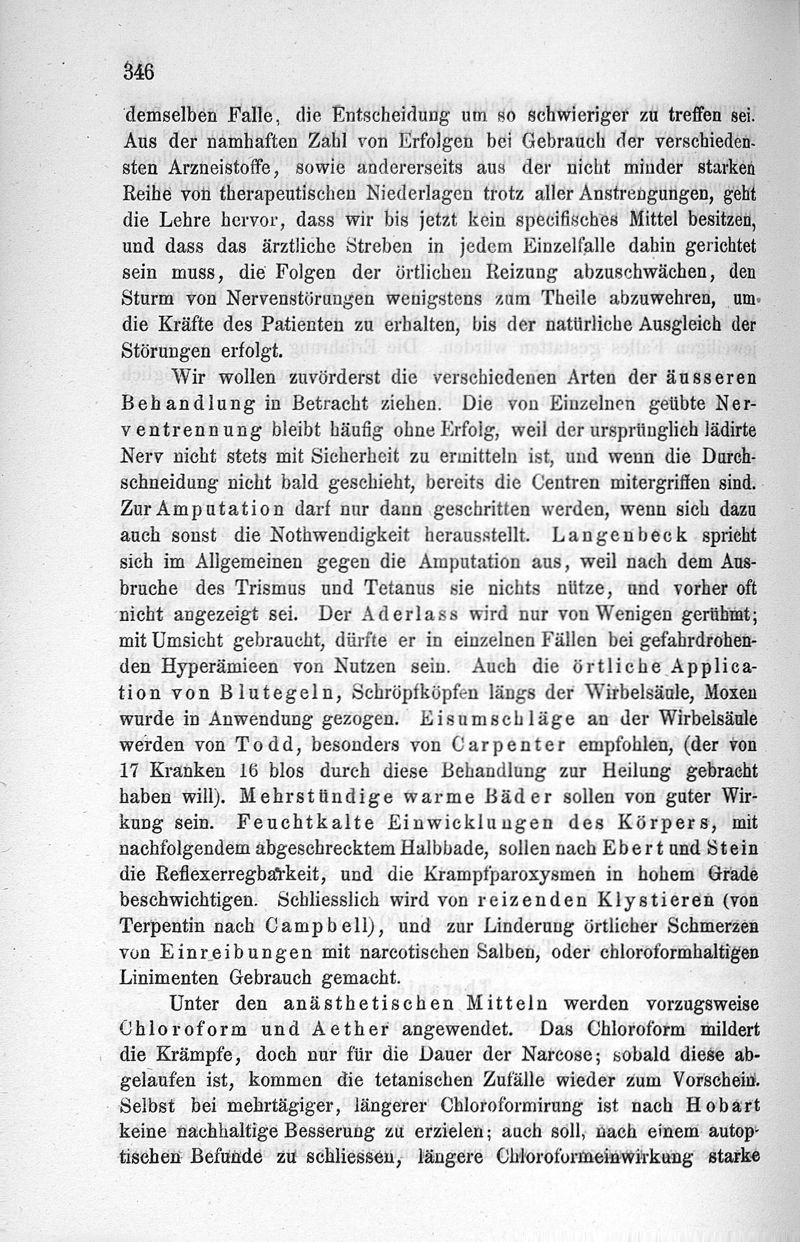 346

demselben Falle, die Entscheidung um so schwieriger zu treffen sei. Aus der namhaften Zahl von Erfolgen bei Gebrauch der verschiedensten Arzneistoffe, sowie andererseits aus der nicht minder starken Reihe von therapeutischen Niederlagen trotz aller Anstrengungen, geht die Lehre hervor, dass wir bis jetzt kein specifisches Mittel besitzen, und dass das ärztliche Streben in jedem Einzelfalle dahin gerichtet sein muss, die Folgen der örtlichen Reizung abzuschwächen, den Sturm von Nervenstörungen wenigstens zum Theile abzuwehren, um die Kräfte des Patienten zu erhalten, bis der natürliche Ausgleich der Störungen erfolgt.

Wir wollen zuvörderst die verschiedenen Arten der äusseren Behandlung in Betracht ziehen. Die von Einzelnen geübte Nerventrennung bleibt häufig ohne Erfolg, weil der ursprünglich lädirte Nerv nicht stets mit Sicherheit zu ermitteln ist, und wenn die Durchschneidung nicht bald geschieht, bereits die Centren mitergriffen sind. Zur Amputation darf nur dann geschritten werden, wenn sich dazu auch sonst die Nothwendigkeit herausstellt. Langenbeck spricht sich im Allgemeinen gegen die Amputation aus, weil nach dem Ausbruche des Trismus und Tetanus sie nichts nütze, und vorher oft nicht angezeigt sei. Der Aderlass wird nur von Wenigen gerühmt; mit Umsicht gebraucht, dürfte er in einzelnen Fällen bei gefahrdrohenden Hyperämieen von Nutzen sein. Auch die örtliche Application von Blutegeln, Schröpfköpfen längs der Wirbelsäule, Moxen wurde in Anwendung gezogen. Eisumschläge an der Wirbelsäule werden von Todd, besonders von Carpenter empfohlen, (der von 17 Kranken 16 blos durch diese Behandlung zur Heilung gebracht haben will). Mehrstündige warme Bäder sollen von guter Wirkung sein. Feuchtkalte Einwicklungen des Körpers, mit nachfolgendem abgeschrecktem Halbbade, sollen nach Ebert und Stein die Reflexerregbarkeit, und die Krampfparoxysmen in hohem Grade beschwichtigen. Schliesslich wird von reizenden Klystieren (von Terpentin nach Campbell), und zur Linderung örtlicher Schmerzen von Einreibungen mit narcotischen Salben, oder chloroformhaltigen Linimenten Gebrauch gemacht.

Unter den anästhetischen Mitteln werden vorzugsweise Chloroform und Aether angewendet. Das Chloroform mildert die Krämpfe, doch nur für die Dauer der Narcose; sobald diese abgelaufen ist, kommen die tetanischen Zufälle wieder zum Vorschein. Selbst bei mehrtägiger, längerer Chloroformirung ist nach Hobart keine nachhaltige Besserung zu erzielen; auch soll, nach einem autoptischen Befunde zu schliessen, längere Chloroformeinwirkung starke